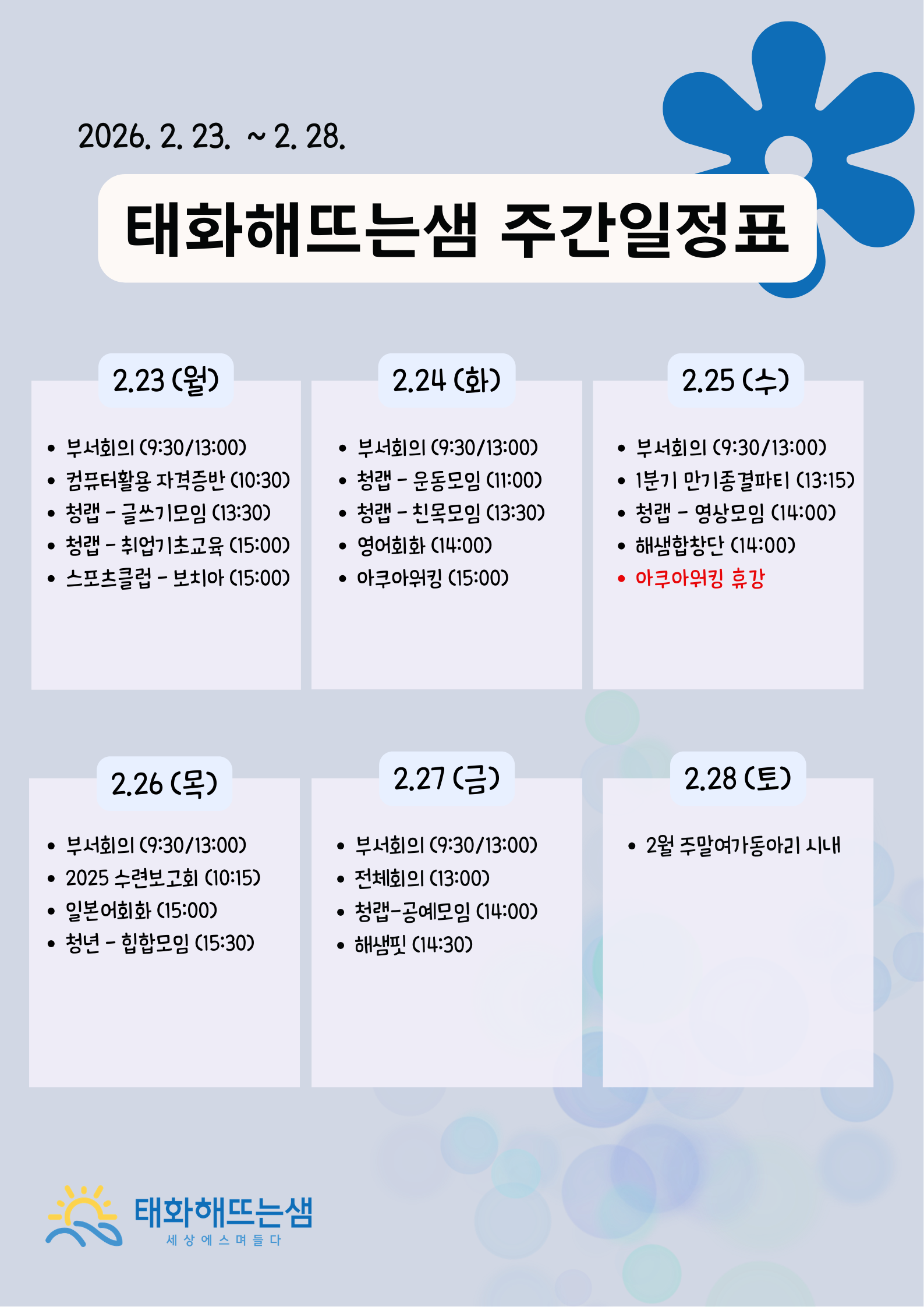 2026. 2. 23. ~ 2. 28.

태화해뜨는샘 주간일정표

2.23 (월)

• 부서회의 (9:30/13:00)
• 컴퓨터활용 자격증반 (10:30)
• 청랩 - 글쓰기모임 (13:30)
• 청랩 - 취업기초교육 (15:00)
• 스포츠클럽 - 보치아 (15:00)

2.24 (화)

• 부서회의 (9:30/13:00)
• 청랩 - 운동모임 (11:00)
• 청랩 - 친목모임 (13:30)
• 영어회화 (14:00)
• 아쿠아워킹 (15:00)

2.25 (수)

• 부서회의 (9:30/13:00)
• 1분기 만기종결파티 (13:15)
• 청랩 - 영상모임 (14:00)
• 해샘합창단 (14:00)
• 아쿠아워킹 휴강

2.26 (목)

• 부서회의 (9:30/13:00)
• 2025 수련보고회 (10:15)
• 일본어회화 (15:00)
• 청년 - 힙합모임 (15:30)

2.27 (금)

• 부서회의 (9:30/13:00)
• 전체회의 (13:00)
• 청랩-공예모임 (14:00)
• 해샘핏 (14:30)

2.28 (토)

• 2월 주말여가동아리 시내

태화해뜨는샘
세상에스며들다